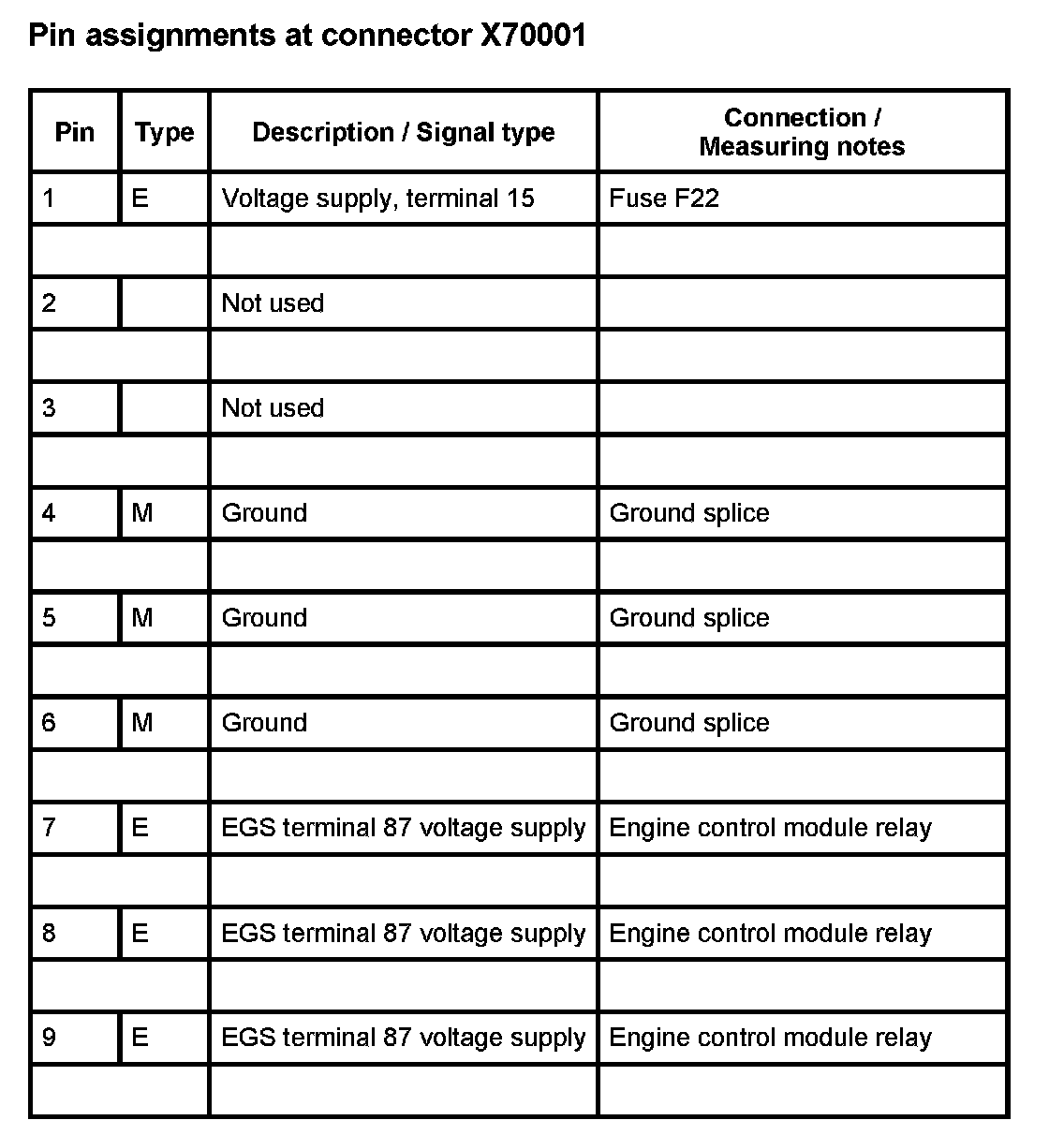 Pin assignments at connector X70001

| Pin | Type | Description / Signal type | Connection / Measuring notes |
|---|---|---|---|
| 1 | E | Voltage supply, terminal 15 | Fuse F22 |
| | | | |
| 2 | | Not used | |
| | | | |
| 3 | | Not used | |
| | | | |
| 4 | M | Ground | Ground splice |
| | | | |
| 5 | M | Ground | Ground splice |
| | | | |
| 6 | M | Ground | Ground splice |
| | | | |
| 7 | E | EGS terminal 87 voltage supply | Engine control module relay |
| | | | |
| 8 | E | EGS terminal 87 voltage supply | Engine control module relay |
| | | | |
| 9 | E | EGS terminal 87 voltage supply | Engine control module relay |
| | | | |